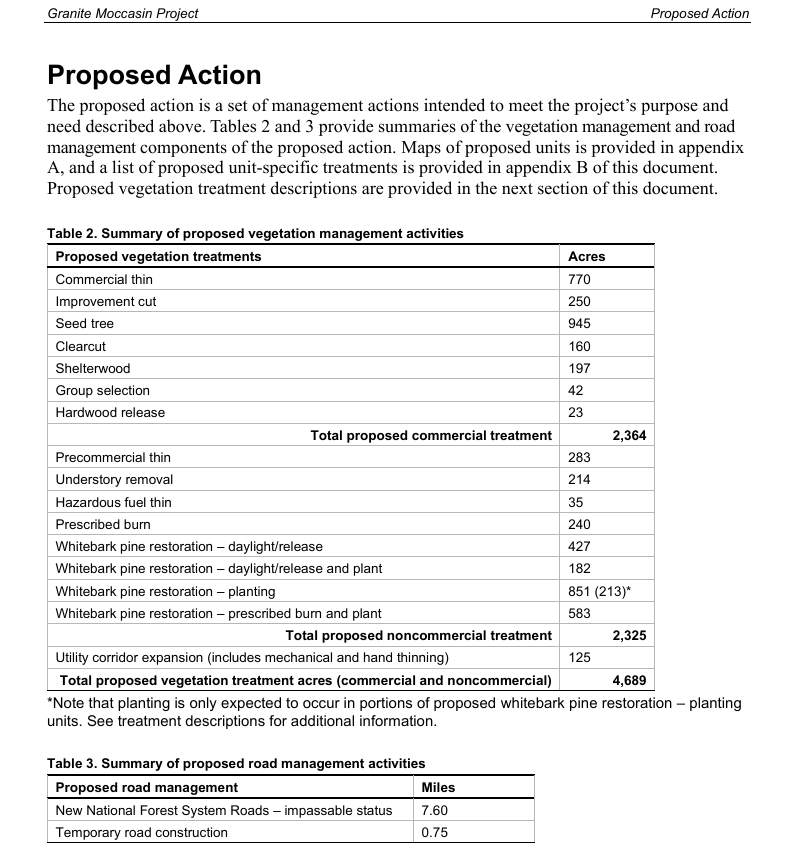 Granite Moccasin Project

Proposed Action

Proposed Action

The proposed action is a set of management actions intended to meet the project's purpose and need described above. Tables 2 and 3 provide summaries of the vegetation management and road management components of the proposed action. Maps of proposed units is provided in appendix A, and a list of proposed unit-specific treatments is provided in appendix B of this document. Proposed vegetation treatment descriptions are provided in the next section of this document.

Table 2. Summary of proposed vegetation management activities

| Proposed vegetation treatments | Acres |
|---|---|
| Commercial thin | 770 |
| Improvement cut | 250 |
| Seed tree | 945 |
| Clearcut | 160 |
| Shelterwood | 197 |
| Group selection | 42 |
| Hardwood release | 23 |
| Total proposed commercial treatment | 2,364 |
| Precommercial thin | 283 |
| Understory removal | 214 |
| Hazardous fuel thin | 35 |
| Prescribed burn | 240 |
| Whitebark pine restoration – daylight/release | 427 |
| Whitebark pine restoration – daylight/release and plant | 182 |
| Whitebark pine restoration – planting | 851 (213)* |
| Whitebark pine restoration – prescribed burn and plant | 583 |
| Total proposed noncommercial treatment | 2,325 |
| Utility corridor expansion (includes mechanical and hand thinning) | 125 |
| Total proposed vegetation treatment acres (commercial and noncommercial) | 4,689 |

*Note that planting is only expected to occur in portions of proposed whitebark pine restoration – planting units. See treatment descriptions for additional information.

Table 3. Summary of proposed road management activities

| Proposed road management | Miles |
|---|---|
| New National Forest System Roads – impassable status | 7.60 |
| Temporary road construction | 0.75 |